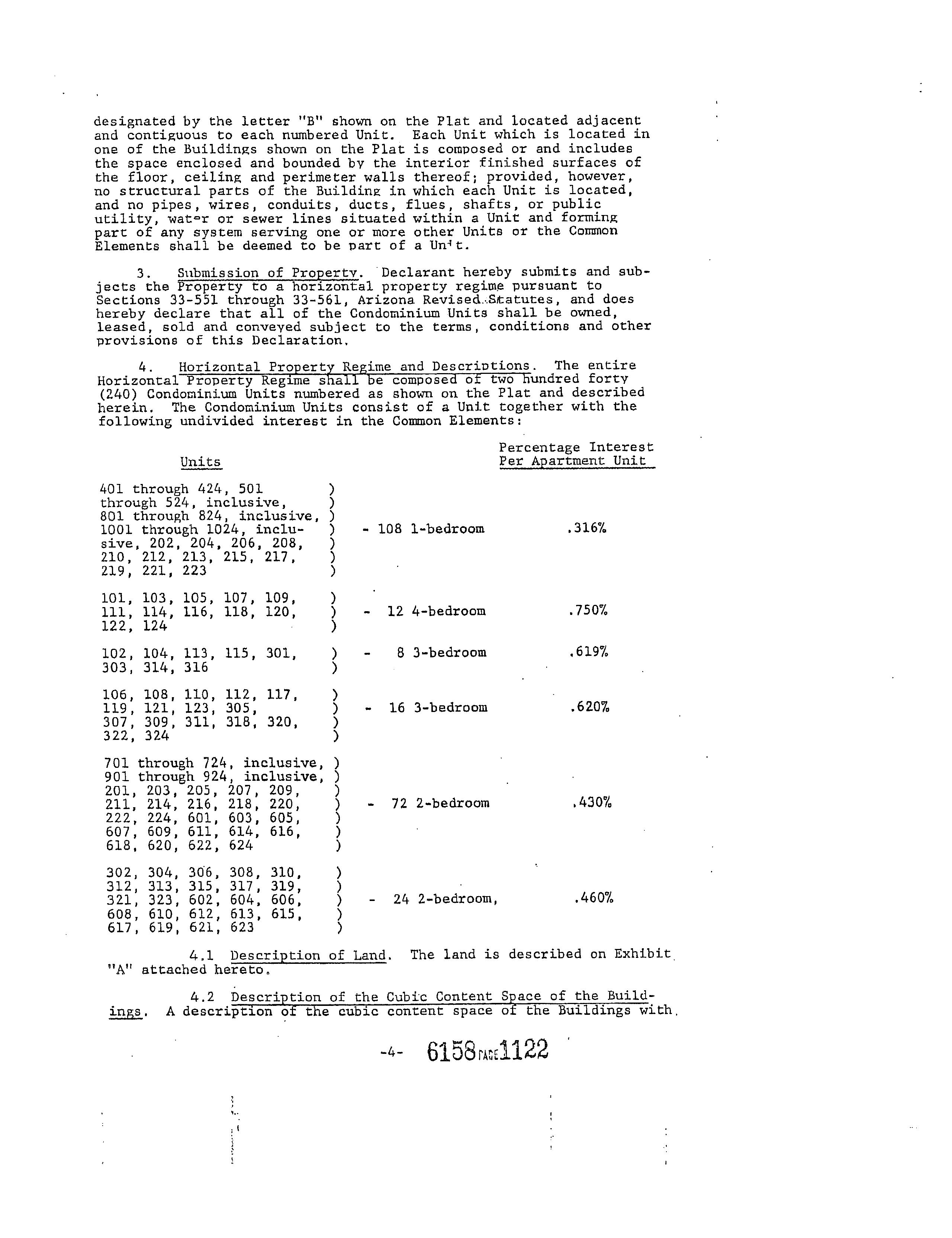 designated by the letter "B" shown on the Plat and located adjacent and contiguous to each numbered Unit. Each Unit which is located in one of the Buildings shown on the Plat is composed or and includes the space enclosed and bounded by the interior finished surfaces of the floor, ceiling and perimeter walls thereof; provided, however, no structural parts of the Building in which each Unit is located, and no pipes, wires, conduits, ducts, flues, shafts, or public utility, water or sewer lines situated within a Unit and forming part of any system serving one or more other Units or the Common Elements shall be deemed to be part of a Unit.

3. Submission of Property. Declarant hereby submits and subjects the Property to a horizontal property regime pursuant to Sections 33-551 through 33-561, Arizona Revised Statutes, and does hereby declare that all of the Condominium Units shall be owned, leased, sold and conveyed subject to the terms, conditions and other provisions of this Declaration.

4. Horizontal Property Regime and Descriptions. The entire Horizontal Property Regime shall be composed of two hundred forty (240) Condominium Units numbered as shown on the Plat and described herein. The Condominium Units consist of a Unit together with the following undivided interest in the Common Elements:

| Units | | Percentage Interest Per Apartment Unit |
|---|---|---|
| 401 through 424, 501 through 524, inclusive, 801 through 824, inclusive, 1001 through 1024, inclusive, 202, 204, 206, 208, 210, 212, 213, 215, 217, 219, 221, 223 | - 108 1-bedroom | .316% |
| 101, 103, 105, 107, 109, 111, 114, 116, 118, 120, 122, 124 | - 12 4-bedroom | .750% |
| 102, 104, 113, 115, 301, 303, 314, 316 | - 8 3-bedroom | .619% |
| 106, 108, 110, 112, 117, 119, 121, 123, 305, 307, 309, 311, 318, 320, 322, 324 | - 16 3-bedroom | .620% |
| 701 through 724, inclusive, 901 through 924, inclusive, 201, 203, 205, 207, 209, 211, 214, 216, 218, 220, 222, 224, 601, 603, 605, 607, 609, 611, 614, 616, 618, 620, 622, 624 | - 72 2-bedroom | .430% |
| 302, 304, 306, 308, 310, 312, 313, 315, 317, 319, 321, 323, 602, 604, 606, 608, 610, 612, 613, 615, 617, 619, 621, 623 | - 24 2-bedroom, | .460% |

4.1 Description of Land. The land is described on Exhibit "A" attached hereto.

4.2 Description of the Cubic Content Space of the Buildings. A description of the cubic content space of the Buildings with

-4- 6158 PAGE 1122